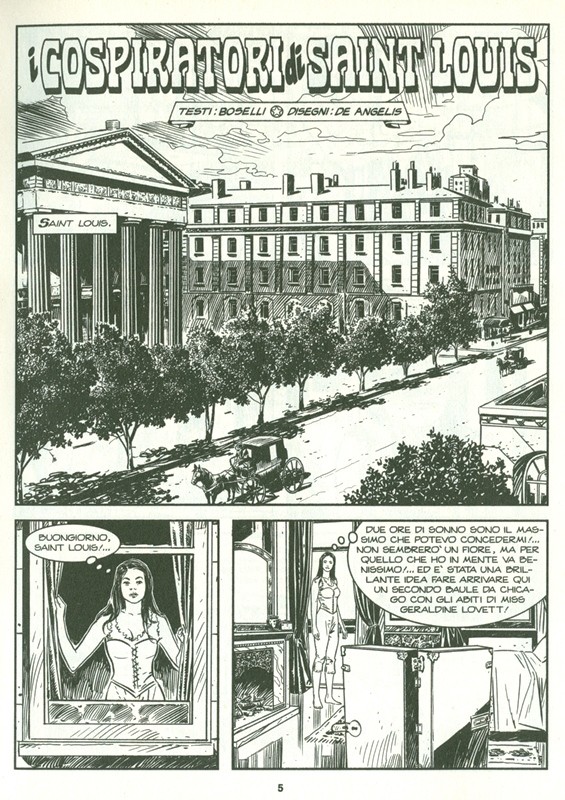 i COSPIRATORI di SAINT LOUIS

TESTI: BOSELLI DISEGNI: DE ANGELIS

SAINT LOUIS.

BUONGIORNO, SAINT LOUIS!...

DUE ORE DI SONNO SONO IL MASSIMO CHE POTEVO CONCEDERMI!... NON SEMBRERO' UN FIORE, MA PER QUELLO CHE HO IN MENTE VA BENISSIMO!... ED E' STATA UNA BRILLANTE IDEA FARE ARRIVARE QUI UN SECONDO BAULE DA CHICAGO CON GLI ABITI DI MISS GERALDINE LOVETT!

5